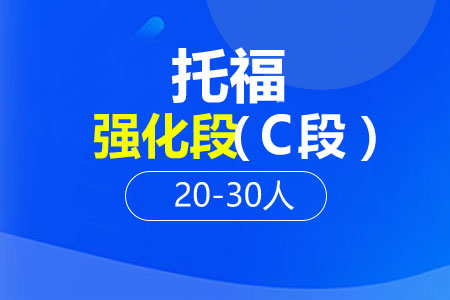 托福

强化段（C段）

20-30人